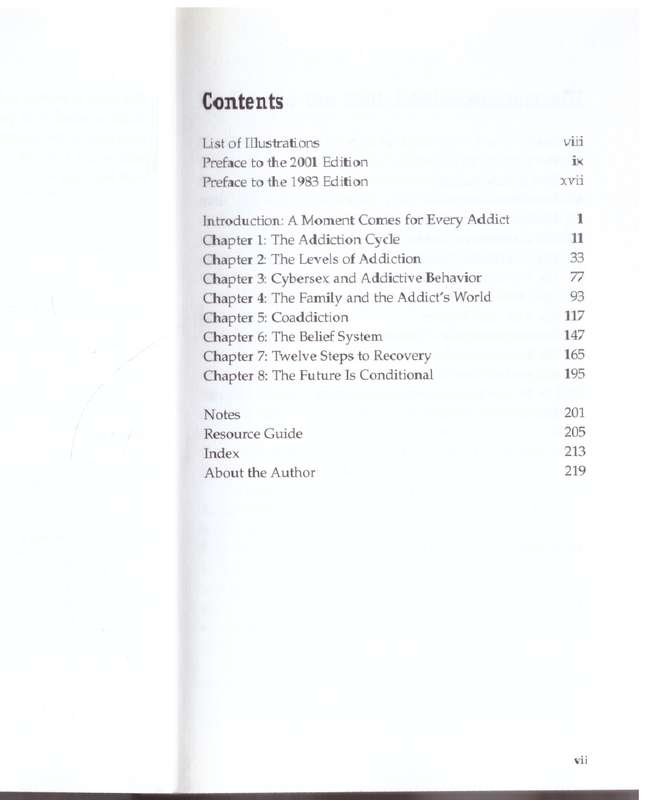 Contents

List of Illustrations viii
Preface to the 2001 Edition ix
Preface to the 1983 Edition xvii

Introduction: A Moment Comes for Every Addict 1
Chapter 1: The Addiction Cycle 11
Chapter 2: The Levels of Addiction 33
Chapter 3: Cybersex and Addictive Behavior 77
Chapter 4: The Family and the Addict's World 93
Chapter 5: Coaddiction 117
Chapter 6: The Belief System 147
Chapter 7: Twelve Steps to Recovery 165
Chapter 8: The Future Is Conditional 195

Notes 201
Resource Guide 205
Index 213
About the Author 219

vii